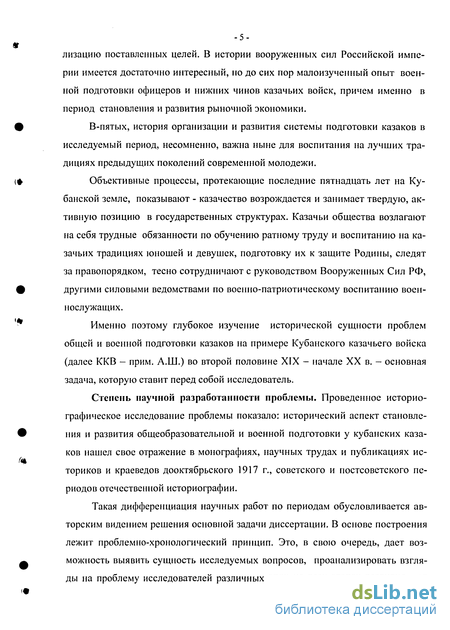 - 5 -

лизацию поставленных целей. В истории вооруженных сил Российской империи имеется достаточно интересный, но до сих пор малоизученный опыт военной подготовки офицеров и нижних чинов казачьих войск, причем именно в период становления и развития рыночной экономики.

В-пятых, история организации и развития системы подготовки казаков в исследуемый период, несомненно, важна ныне для воспитания на лучших традициях предыдущих поколений современной молодежи.

Объективные процессы, протекающие последние пятнадцать лет на Кубанской земле, показывают - казачество возрождается и занимает твердую, активную позицию в государственных структурах. Казачьи общества возлагают на себя трудные обязанности по обучению ратному труду и воспитанию на казачьих традициях юношей и девушек, подготовку их к защите Родины, следят за правопорядком, тесно сотрудничают с руководством Вооруженных Сил РФ, другими силовыми ведомствами по военно-патриотическому воспитанию военнослужащих.

Именно поэтому глубокое изучение исторической сущности проблем общей и военной подготовки казаков на примере Кубанского казачьего войска (далее ККВ – прим. А.Ш.) во второй половине XIX – начале XX в. – основная задача, которую ставит перед собой исследователь.

Степень научной разработанности проблемы. Проведенное историографическое исследование проблемы показало: исторический аспект становления и развития общеобразовательной и военной подготовки у кубанских казаков нашел свое отражение в монографиях, научных трудах и публикациях историков и краеведов дооктябрьского 1917 г., советского и постсоветского периодов отечественной историографии.

Такая дифференциация научных работ по периодам обусловливается авторским видением решения основной задачи диссертации. В основе построения лежит проблемно-хронологический принцип. Это, в свою очередь, дает возможность выявить сущность исследуемых вопросов, проанализировать взгляды на проблему исследователей различных

dsLib.net
библиотека диссертаций